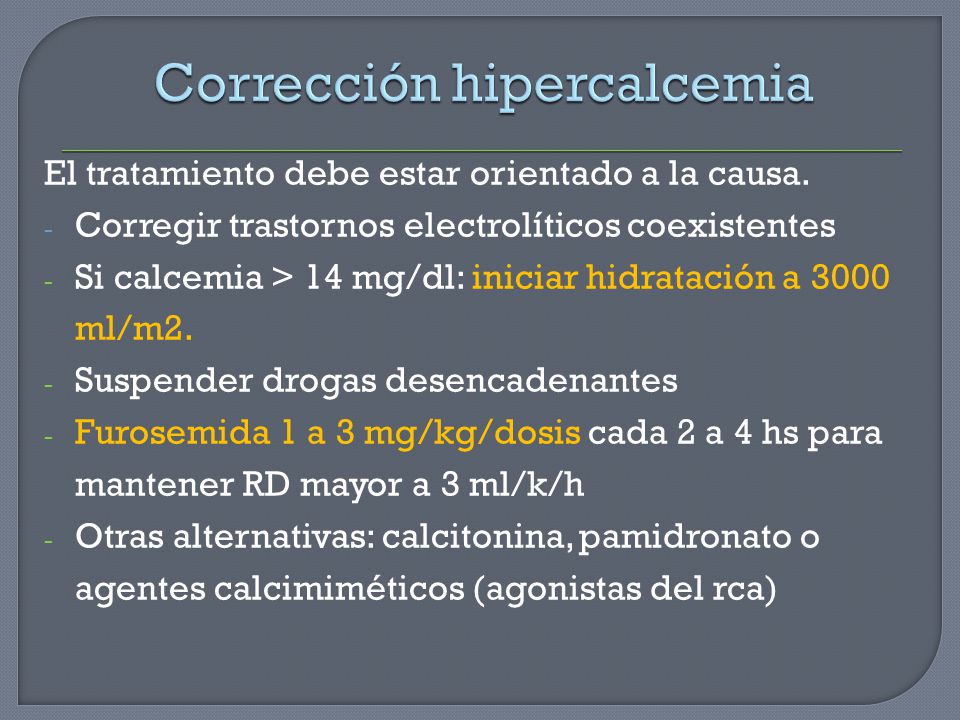 Corrección hipercalcemia

El tratamiento debe estar orientado a la causa.

- Corregir trastornos electrolíticos coexistentes
- Si calcemia > 14 mg/dl: iniciar hidratación a 3000 ml/m2.
- Suspender drogas desencadenantes
- Furosemida 1 a 3 mg/kg/dosis cada 2 a 4 hs para mantener RD mayor a 3 ml/k/h
- Otras alternativas: calcitonina, pamidronato o agentes calcimiméticos (agonistas del rca)